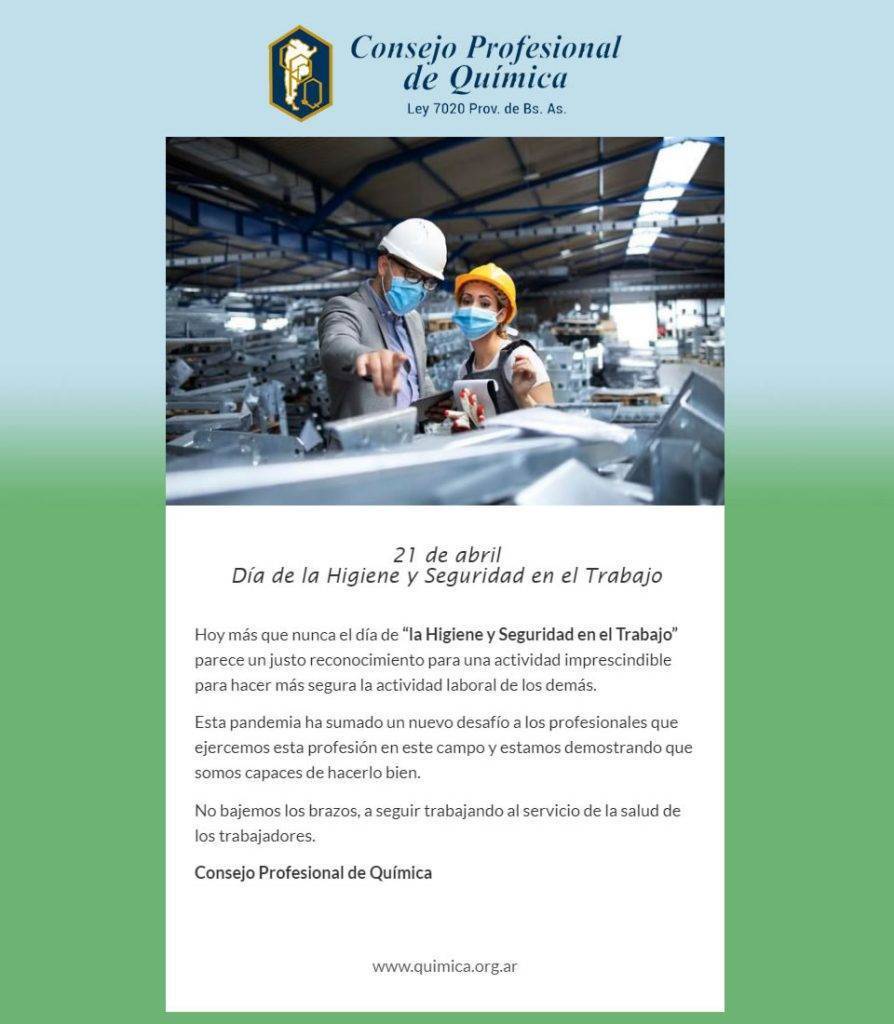 Consejo Profesional de Química
Ley 7020 Prov. de Bs. As.

21 de abril
Día de la Higiene y Seguridad en el Trabajo

Hoy más que nunca el día de "la Higiene y Seguridad en el Trabajo" parece un justo reconocimiento para una actividad imprescindible para hacer más segura la actividad laboral de los demás.

Esta pandemia ha sumado un nuevo desafío a los profesionales que ejercemos esta profesión en este campo y estamos demostrando que somos capaces de hacerlo bien.

No bajemos los brazos, a seguir trabajando al servicio de la salud de los trabajadores.

Consejo Profesional de Química

www.quimica.org.ar